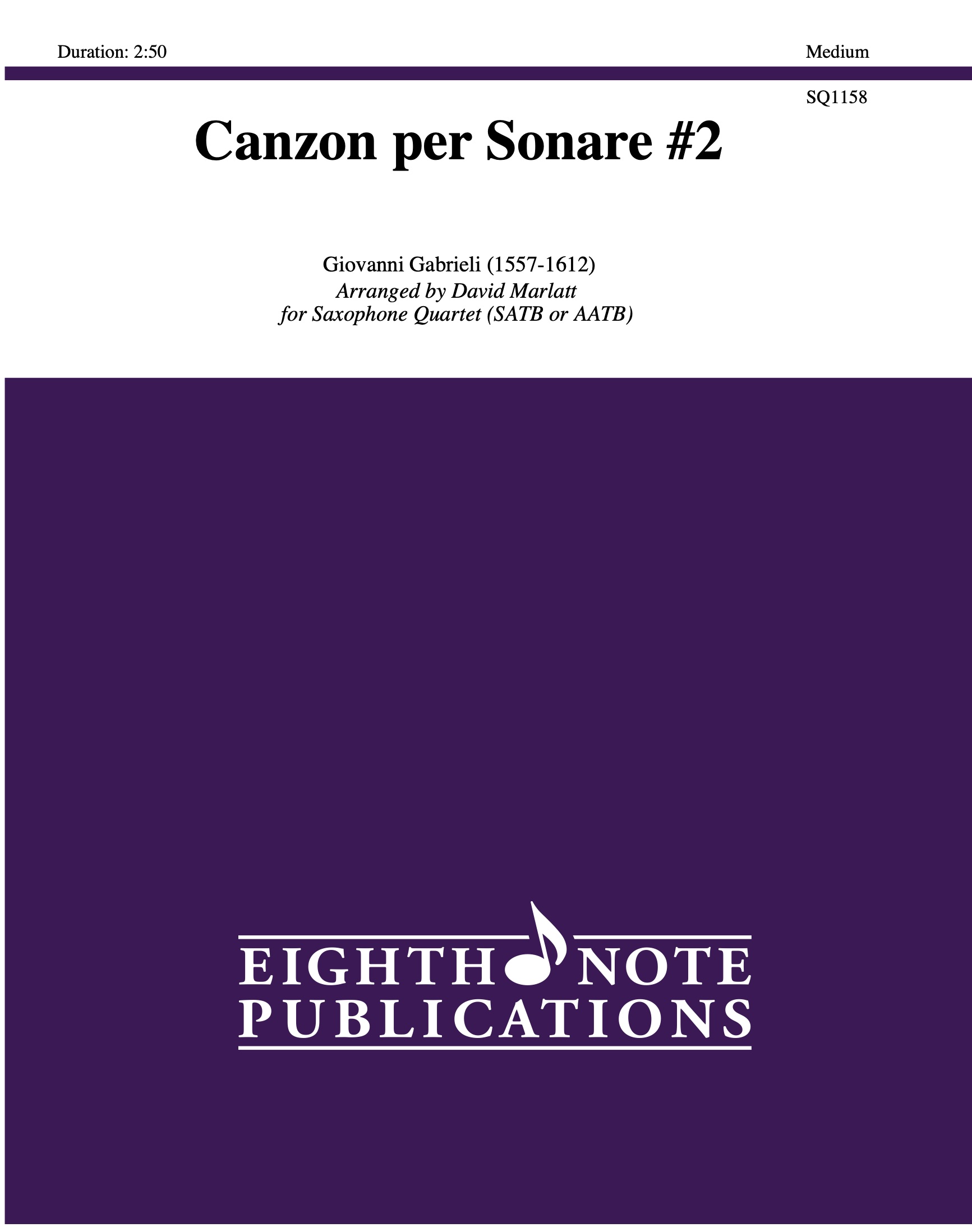 Duration: 2:50

Medium

SQ1158

Canzon per Sonare #2

Giovanni Gabrieli (1557-1612)
Arranged by David Marlatt
for Saxophone Quartet (SATB or AATB)

EIGHTH NOTE
PUBLICATIONS